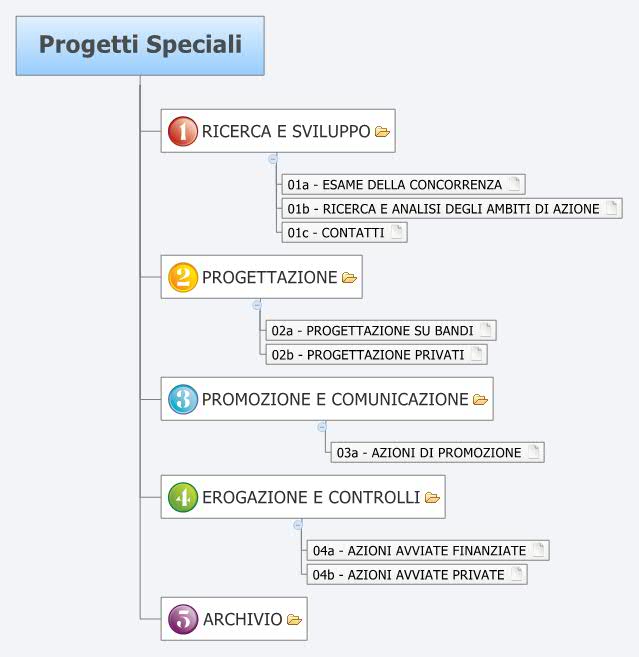 Progetti Speciali

1 RICERCA E SVILUPPO

01a - ESAME DELLA CONCORRENZA

01b - RICERCA E ANALISI DEGLI AMBITI DI AZIONE

01c - CONTATTI

2 PROGETTAZIONE

02a - PROGETTAZIONE SU BANDI

02b - PROGETTAZIONE PRIVATI

3 PROMOZIONE E COMUNICAZIONE

03a - AZIONI DI PROMOZIONE

4 EROGAZIONE E CONTROLLI

04a - AZIONI AVVIATE FINANZIATE

04b - AZIONI AVVIATE PRIVATE

5 ARCHIVIO